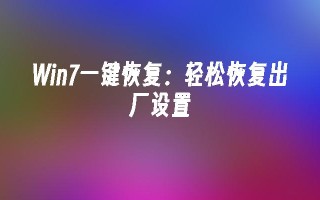 Win7一键恢复：轻松恢复出厂设置